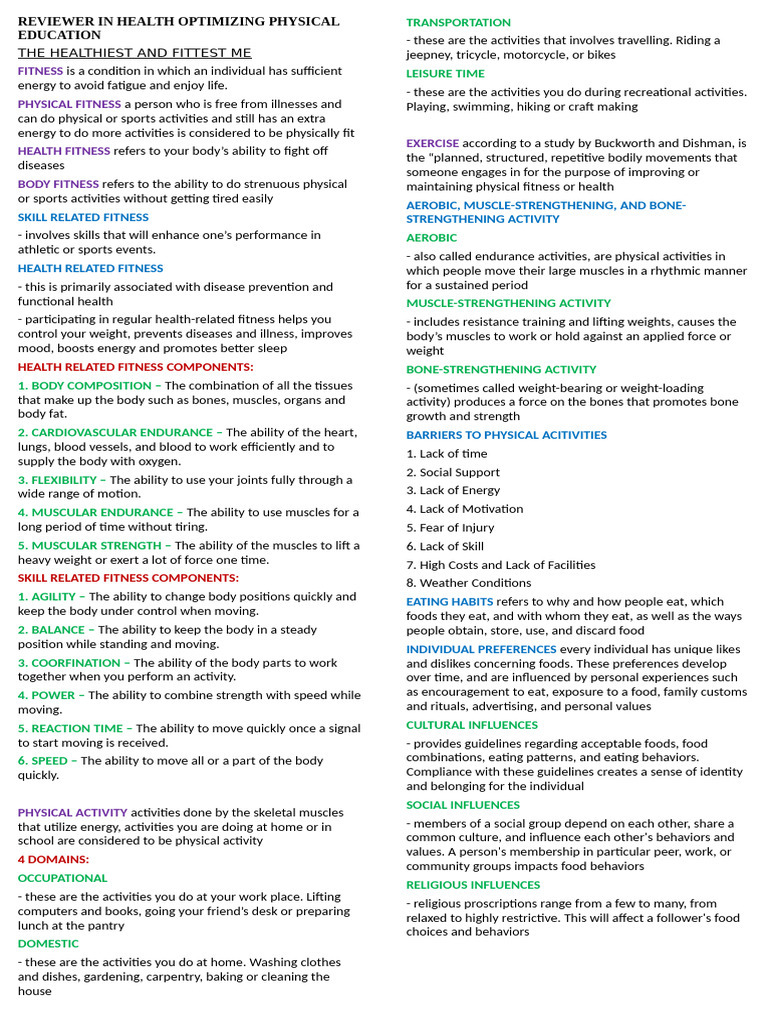 REVIEWER IN HEALTH OPTIMIZING PHYSICAL EDUCATION

THE HEALTHIEST AND FITTEST ME

FITNESS is a condition in which an individual has sufficient energy to avoid fatigue and enjoy life.

PHYSICAL FITNESS a person who is free from illnesses and can do physical or sports activities and still has an extra energy to do more activities is considered to be physically fit

HEALTH FITNESS refers to your body's ability to fight off diseases

BODY FITNESS refers to the ability to do strenuous physical or sports activities without getting tired easily

SKILL RELATED FITNESS

- involves skills that will enhance one's performance in athletic or sports events.

HEALTH RELATED FITNESS

- this is primarily associated with disease prevention and functional health

- participating in regular health-related fitness helps you control your weight, prevents diseases and illness, improves mood, boosts energy and promotes better sleep

HEALTH RELATED FITNESS COMPONENTS:

1. BODY COMPOSITION – The combination of all the tissues that make up the body such as bones, muscles, organs and body fat.

2. CARDIOVASCULAR ENDURANCE – The ability of the heart, lungs, blood vessels, and blood to work efficiently and to supply the body with oxygen.

3. FLEXIBILITY – The ability to use your joints fully through a wide range of motion.

4. MUSCULAR ENDURANCE – The ability to use muscles for a long period of time without tiring.

5. MUSCULAR STRENGTH – The ability of the muscles to lift a heavy weight or exert a lot of force one time.

SKILL RELATED FITNESS COMPONENTS:

1. AGILITY – The ability to change body positions quickly and keep the body under control when moving.

2. BALANCE – The ability to keep the body in a steady position while standing and moving.

3. COORFINATION – The ability of the body parts to work together when you perform an activity.

4. POWER – The ability to combine strength with speed while moving.

5. REACTION TIME – The ability to move quickly once a signal to start moving is received.

6. SPEED – The ability to move all or a part of the body quickly.

PHYSICAL ACTIVITY activities done by the skeletal muscles that utilize energy, activities you are doing at home or in school are considered to be physical activity

4 DOMAINS:

OCCUPATIONAL

- these are the activities you do at your work place. Lifting computers and books, going your friend's desk or preparing lunch at the pantry

DOMESTIC

- these are the activities you do at home. Washing clothes and dishes, gardening, carpentry, baking or cleaning the house

TRANSPORTATION

- these are the activities that involves travelling. Riding a jeepney, tricycle, motorcycle, or bikes

LEISURE TIME

- these are the activities you do during recreational activities. Playing, swimming, hiking or craft making

EXERCISE according to a study by Buckworth and Dishman, is the "planned, structured, repetitive bodily movements that someone engages in for the purpose of improving or maintaining physical fitness or health

AEROBIC, MUSCLE-STRENGTHENING, AND BONE-STRENGTHENING ACTIVITY

AEROBIC

- also called endurance activities, are physical activities in which people move their large muscles in a rhythmic manner for a sustained period

MUSCLE-STRENGTHENING ACTIVITY

- includes resistance training and lifting weights, causes the body's muscles to work or hold against an applied force or weight

BONE-STRENGTHENING ACTIVITY

- (sometimes called weight-bearing or weight-loading activity) produces a force on the bones that promotes bone growth and strength

BARRIERS TO PHYSICAL ACITIVITIES

1. Lack of time
2. Social Support
3. Lack of Energy
4. Lack of Motivation
5. Fear of Injury
6. Lack of Skill
7. High Costs and Lack of Facilities
8. Weather Conditions

EATING HABITS refers to why and how people eat, which foods they eat, and with whom they eat, as well as the ways people obtain, store, use, and discard food

INDIVIDUAL PREFERENCES every individual has unique likes and dislikes concerning foods. These preferences develop over time, and are influenced by personal experiences such as encouragement to eat, exposure to a food, family customs and rituals, advertising, and personal values

CULTURAL INFLUENCES

- provides guidelines regarding acceptable foods, food combinations, eating patterns, and eating behaviors. Compliance with these guidelines creates a sense of identity and belonging for the individual

SOCIAL INFLUENCES

- members of a social group depend on each other, share a common culture, and influence each other's behaviors and values. A person's membership in particular peer, work, or community groups impacts food behaviors

RELIGIOUS INFLUENCES

- religious proscriptions range from a few to many, from relaxed to highly restrictive. This will affect a follower's food choices and behaviors